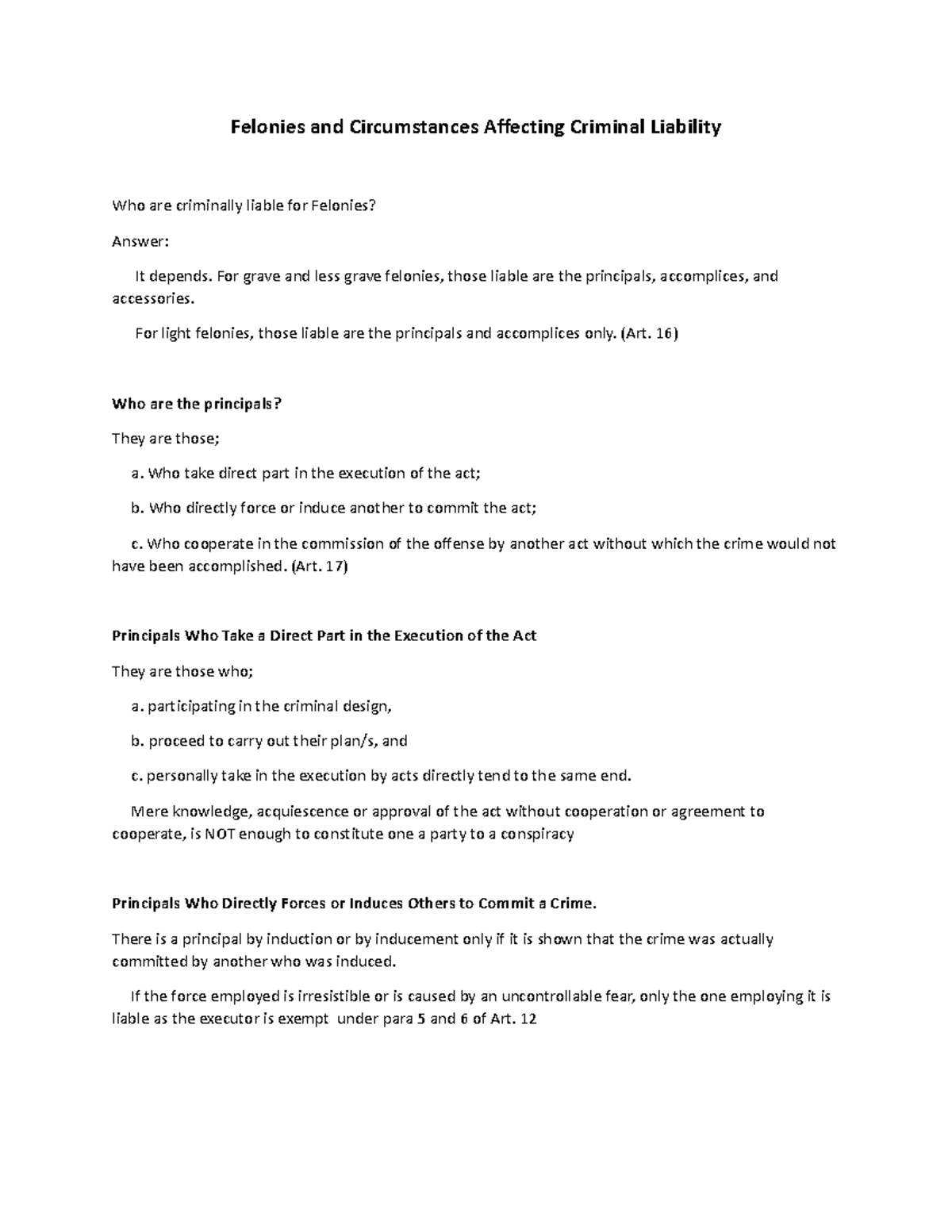 Felonies and Circumstances Affecting Criminal Liability

Who are criminally liable for Felonies?

Answer:

It depends. For grave and less grave felonies, those liable are the principals, accomplices, and accessories.

For light felonies, those liable are the principals and accomplices only. (Art. 16)

Who are the principals?

They are those;

a. Who take direct part in the execution of the act;

b. Who directly force or induce another to commit the act;

c. Who cooperate in the commission of the offense by another act without which the crime would not have been accomplished. (Art. 17)

Principals Who Take a Direct Part in the Execution of the Act

They are those who;

a. participating in the criminal design,

b. proceed to carry out their plan/s, and

c. personally take in the execution by acts directly tend to the same end.

Mere knowledge, acquiescence or approval of the act without cooperation or agreement to cooperate, is NOT enough to constitute one a party to a conspiracy

Principals Who Directly Forces or Induces Others to Commit a Crime.

There is a principal by induction or by inducement only if it is shown that the crime was actually committed by another who was induced.

If the force employed is irresistible or is caused by an uncontrollable fear, only the one employing it is liable as the executor is exempt under para 5 and 6 of Art. 12